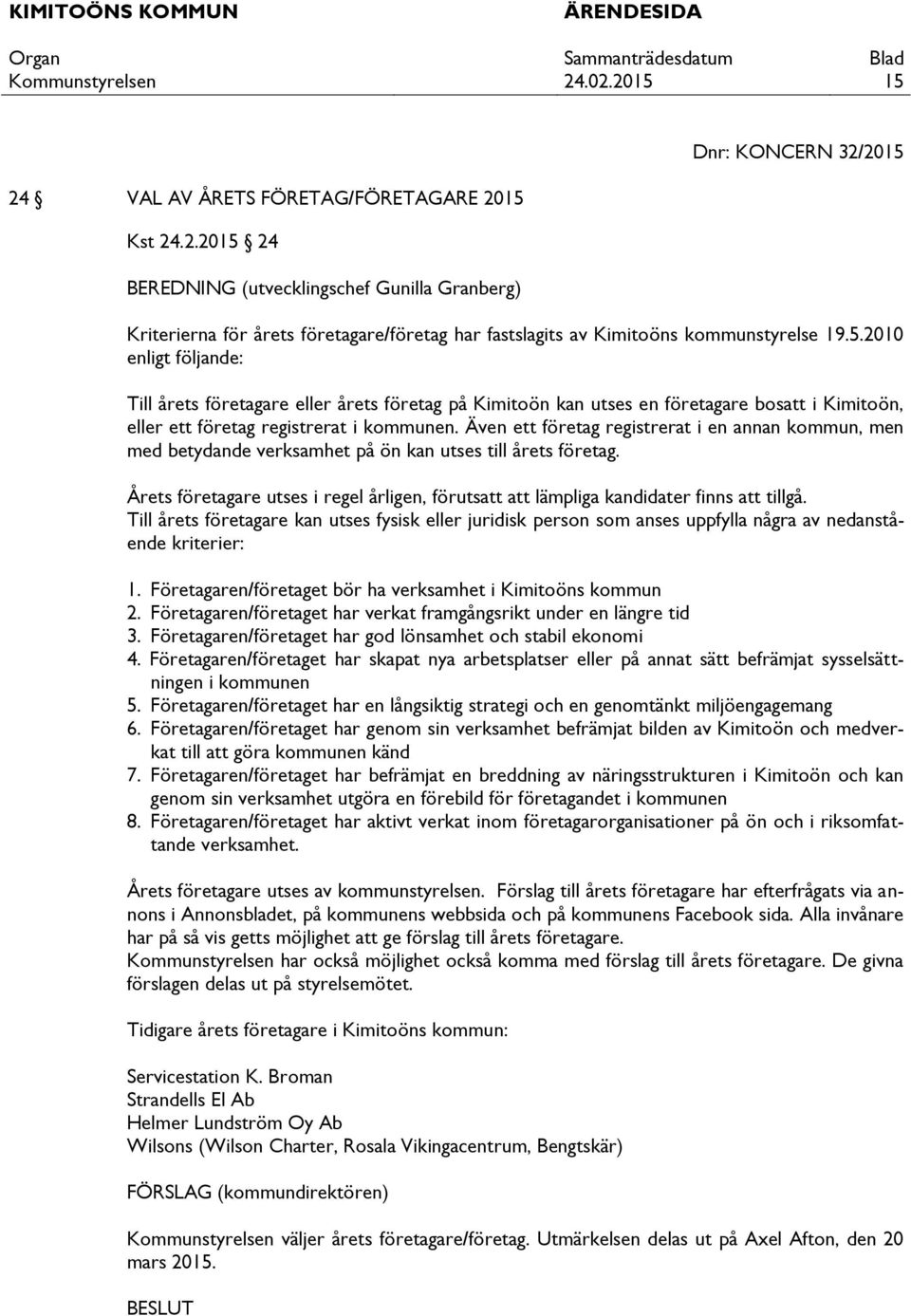 KIMITOÖNS KOMMUN ÄRENDESIDA

Organ Sammanträdesdatum Blad
Kommunstyrelsen 24.02.2015 15

Dnr: KONCERN 32/2015

24 § VAL AV ÅRETS FÖRETAG/FÖRETAGARE 2015

Kst 24.2.2015 § 24

BEREDNING (utvecklingschef Gunilla Granberg)

Kriterierna för årets företagare/företag har fastslagits av Kimitoöns kommunstyrelse 19.5.2010 enligt följande:

Till årets företagare eller årets företag på Kimitoön kan utses en företagare bosatt i Kimitoön, eller ett företag registrerat i kommunen. Även ett företag registrerat i en annan kommun, men med betydande verksamhet på ön kan utses till årets företag.

Årets företagare utses i regel årligen, förutsatt att lämpliga kandidater finns att tillgå. Till årets företagare kan utses fysisk eller juridisk person som anses uppfylla några av nedanstående kriterier:

1. Företagaren/företaget bör ha verksamhet i Kimitoöns kommun
2. Företagaren/företaget har verkat framgångsrikt under en längre tid
3. Företagaren/företaget har god lönsamhet och stabil ekonomi
4. Företagaren/företaget har skapat nya arbetsplatser eller på annat sätt befrämjat sysselsättningen i kommunen
5. Företagaren/företaget har en långsiktig strategi och en genomtänkt miljöengagemang
6. Företagaren/företaget har genom sin verksamhet befrämjat bilden av Kimitoön och medverkat till att göra kommunen känd
7. Företagaren/företaget har befrämjat en breddning av näringsstrukturen i Kimitoön och kan genom sin verksamhet utgöra en förebild för företagandet i kommunen
8. Företagaren/företaget har aktivt verkat inom företagarorganisationer på ön och i riksomfattande verksamhet.

Årets företagare utses av kommunstyrelsen. Förslag till årets företagare har efterfrågats via annons i Annonsbladet, på kommunens webbsida och på kommunens Facebook sida. Alla invånare har på så vis getts möjlighet att ge förslag till årets företagare.
Kommunstyrelsen har också möjlighet också komma med förslag till årets företagare. De givna förslagen delas ut på styrelsemötet.

Tidigare årets företagare i Kimitoöns kommun:

Servicestation K. Broman
Strandells El Ab
Helmer Lundström Oy Ab
Wilsons (Wilson Charter, Rosala Vikingacentrum, Bengtskär)

FÖRSLAG (kommundirektören)

Kommunstyrelsen väljer årets företagare/företag. Utmärkelsen delas ut på Axel Afton, den 20 mars 2015.

BESLUT